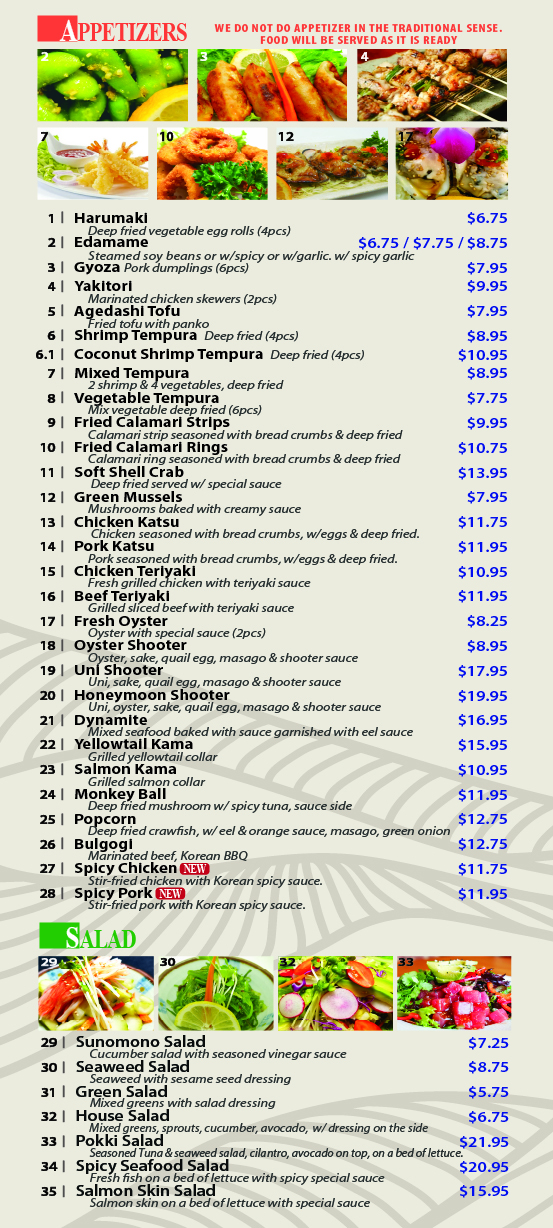 APPETIZERS

WE DO NOT DO APPETIZER IN THE TRADITIONAL SENSE. FOOD WILL BE SERVED AS IT IS READY

2 3 4 7 10 12 17

1 | Harumaki $6.75
Deep fried vegetable egg rolls (4pcs)

2 | Edamame $6.75 / $7.75 / $8.75
Steamed soy beans or w/spicy or w/garlic. w/ spicy garlic

3 | Gyoza Pork dumplings (6pcs) $7.95

4 | Yakitori $9.95
Marinated chicken skewers (2pcs)

5 | Agedashi Tofu $7.95
Fried tofu with panko

6 | Shrimp Tempura Deep fried (4pcs) $8.95

6.1 | Coconut Shrimp Tempura Deep fried (4pcs) $10.95

7 | Mixed Tempura $8.95
2 shrimp & 4 vegetables, deep fried

8 | Vegetable Tempura $7.75
Mix vegetable deep fried (6pcs)

9 | Fried Calamari Strips $9.95
Calamari strip seasoned with bread crumbs & deep fried

10 | Fried Calamari Rings $10.75
Calamari ring seasoned with bread crumbs & deep fried

11 | Soft Shell Crab $13.95
Deep fried served w/ special sauce

12 | Green Mussels $7.95
Mushrooms baked with creamy sauce

13 | Chicken Katsu $11.75
Chicken seasoned with bread crumbs, w/eggs & deep fried.

14 | Pork Katsu $11.95
Pork seasoned with bread crumbs, w/eggs & deep fried.

15 | Chicken Teriyaki $10.95
Fresh grilled chicken with teriyaki sauce

16 | Beef Teriyaki $11.95
Grilled sliced beef with teriyaki sauce

17 | Fresh Oyster $8.25
Oyster with special sauce (2pcs)

18 | Oyster Shooter $8.95
Oyster, sake, quail egg, masago & shooter sauce

19 | Uni Shooter $17.95
Uni, sake, quail egg, masago & shooter sauce

20 | Honeymoon Shooter $19.95
Uni, oyster, sake, quail egg, masago & shooter sauce

21 | Dynamite $16.95
Mixed seafood baked with sauce garnished with eel sauce

22 | Yellowtail Kama $15.95
Grilled yellowtail collar

23 | Salmon Kama $10.95
Grilled salmon collar

24 | Monkey Ball $11.95
Deep fried mushroom w/ spicy tuna, sauce side

25 | Popcorn $12.75
Deep fried crawfish, w/ eel & orange sauce, masago, green onion

26 | Bulgogi $12.75
Marinated beef, Korean BBQ

27 | Spicy Chicken NEW $11.75
Stir-fried chicken with Korean spicy sauce.

28 | Spicy Pork NEW $11.95
Stir-fried pork with Korean spicy sauce.

SALAD

29 30 32 33

29 | Sunomono Salad $7.25
Cucumber salad with seasoned vinegar sauce

30 | Seaweed Salad $8.75
Seaweed with sesame seed dressing

31 | Green Salad $5.75
Mixed greens with salad dressing

32 | House Salad $6.75
Mixed greens, sprouts, cucumber, avocado, w/ dressing on the side

33 | Pokki Salad $21.95
Seasoned Tuna & seaweed salad, cilantro, avocado on top, on a bed of lettuce.

34 | Spicy Seafood Salad $20.95
Fresh fish on a bed of lettuce with spicy special sauce

35 | Salmon Skin Salad $15.95
Salmon skin on a bed of lettuce with special sauce